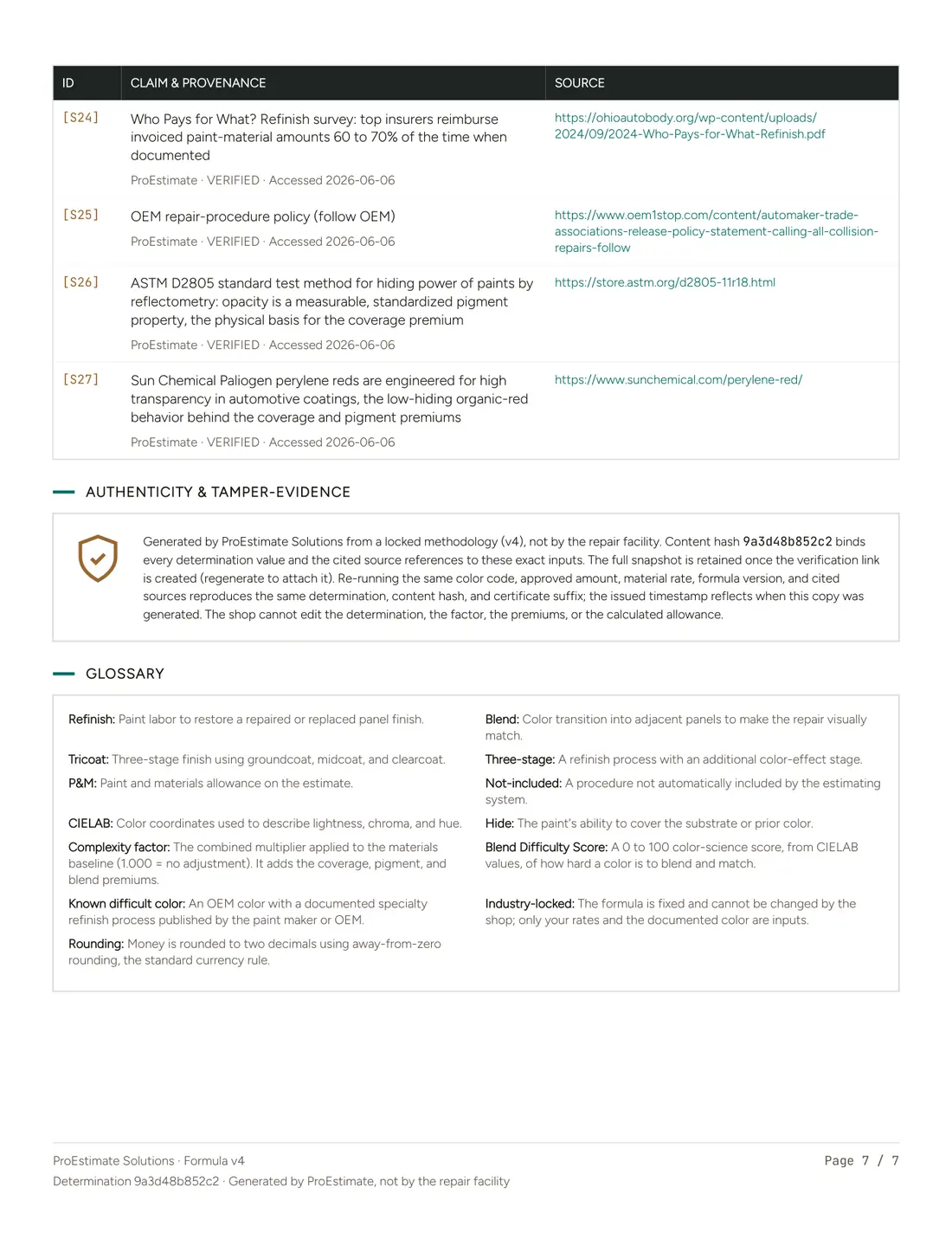 | ID | CLAIM & PROVENANCE | SOURCE |
|---|---|---|
| [S24] | Who Pays for What? Refinish survey: top insurers reimburse invoiced paint-material amounts 60 to 70% of the time when documented ProEstimate · VERIFIED · Accessed 2026-06-06 | https://ohioautobody.org/wp-content/uploads/2024/09/2024-Who-Pays-for-What-Refinish.pdf |
| [S25] | OEM repair-procedure policy (follow OEM) ProEstimate · VERIFIED · Accessed 2026-06-06 | https://www.oem1stop.com/content/automaker-trade-associations-release-policy-statement-calling-all-collision-repairs-follow |
| [S26] | ASTM D2805 standard test method for hiding power of paints by reflectometry: opacity is a measurable, standardized pigment property, the physical basis for the coverage premium ProEstimate · VERIFIED · Accessed 2026-06-06 | https://store.astm.org/d2805-11r18.html |
| [S27] | Sun Chemical Paliogen perylene reds are engineered for high transparency in automotive coatings, the low-hiding organic-red behavior behind the coverage and pigment premiums ProEstimate · VERIFIED · Accessed 2026-06-06 | https://www.sunchemical.com/perylene-red/ |

AUTHENTICITY & TAMPER-EVIDENCE

Generated by ProEstimate Solutions from a locked methodology (v4), not by the repair facility. Content hash 9a3d48b852c2 binds every determination value and the cited source references to these exact inputs. The full snapshot is retained once the verification link is created (regenerate to attach it). Re-running the same color code, approved amount, material rate, formula version, and cited sources reproduces the same determination, content hash, and certificate suffix; the issued timestamp reflects when this copy was generated. The shop cannot edit the determination, the factor, the premiums, or the calculated allowance.

GLOSSARY

Refinish: Paint labor to restore a repaired or replaced panel finish.

Tricoat: Three-stage finish using groundcoat, midcoat, and clearcoat.

P&M: Paint and materials allowance on the estimate.

CIELAB: Color coordinates used to describe lightness, chroma, and hue.

Complexity factor: The combined multiplier applied to the materials baseline (1.000 = no adjustment). It adds the coverage, pigment, and blend premiums.

Known difficult color: An OEM color with a documented specialty refinish process published by the paint maker or OEM.

Rounding: Money is rounded to two decimals using away-from-zero rounding, the standard currency rule.

Blend: Color transition into adjacent panels to make the repair visually match.

Three-stage: A refinish process with an additional color-effect stage.

Not-included: A procedure not automatically included by the estimating system.

Hide: The paint's ability to cover the substrate or prior color.

Blend Difficulty Score: A 0 to 100 color-science score, from CIELAB values, of how hard a color is to blend and match.

Industry-locked: The formula is fixed and cannot be changed by the shop; only your rates and the documented color are inputs.

ProEstimate Solutions · Formula v4
Determination 9a3d48b852c2 · Generated by ProEstimate, not by the repair facility

Page 7 / 7